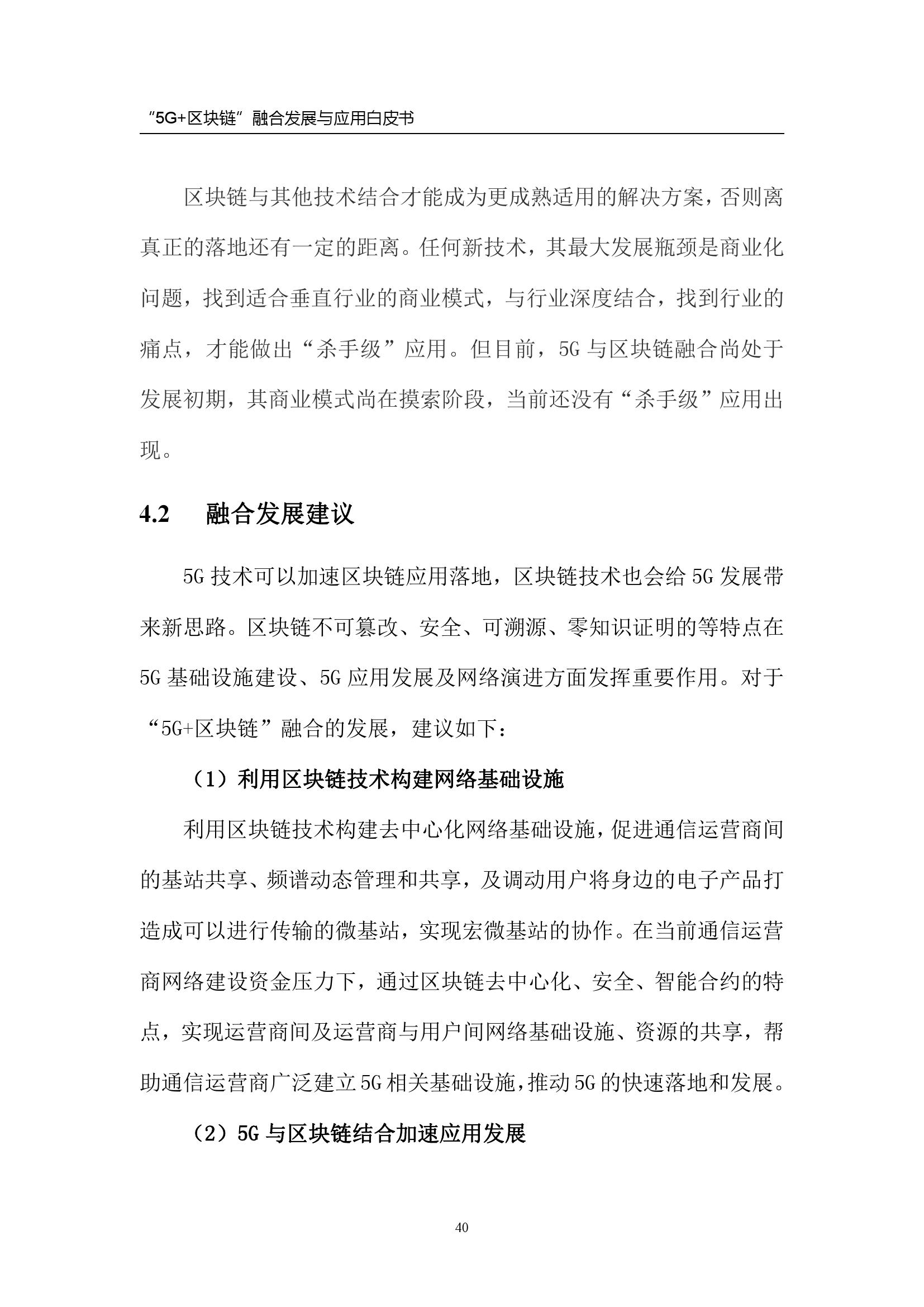 “5G+区块链”融合发展与应用白皮书

区块链与其他技术结合才能成为更成熟适用的解决方案，否则离真正的落地还有一定的距离。任何新技术，其最大发展瓶颈是商业化问题，找到适合垂直行业的商业模式，与行业深度结合，找到行业的痛点，才能做出“杀手级”应用。但目前，5G 与区块链融合尚处于发展初期，其商业模式尚在摸索阶段，当前还没有“杀手级”应用出现。

4.2　融合发展建议

5G 技术可以加速区块链应用落地，区块链技术也会给 5G 发展带来新思路。区块链不可篡改、安全、可溯源、零知识证明的等特点在 5G 基础设施建设、5G 应用发展及网络演进方面发挥重要作用。对于“5G+区块链”融合的发展，建议如下：

（1）利用区块链技术构建网络基础设施

利用区块链技术构建去中心化网络基础设施，促进通信运营商间的基站共享、频谱动态管理和共享，及调动用户将身边的电子产品打造成可以进行传输的微基站，实现宏微基站的协作。在当前通信运营商网络建设资金压力下，通过区块链去中心化、安全、智能合约的特点，实现运营商间及运营商与用户间网络基础设施、资源的共享，帮助通信运营商广泛建立 5G 相关基础设施，推动 5G 的快速落地和发展。

（2）5G 与区块链结合加速应用发展

40